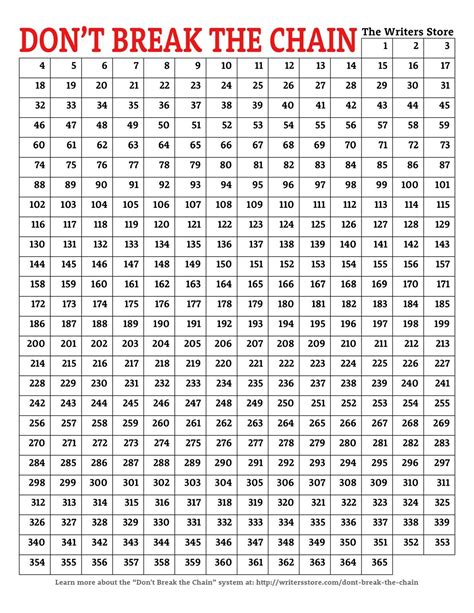 DON'T BREAK THE CHAIN

The Writers Store

| | | | | | | | | | | | 1 | 2 | 3 |
|---|---|---|---|---|---|---|---|---|---|---|---|---|---|
| 4 | 5 | 6 | 7 | 8 | 9 | 10 | 11 | 12 | 13 | 14 | 15 | 16 | 17 |
| 18 | 19 | 20 | 21 | 22 | 23 | 24 | 25 | 26 | 27 | 28 | 29 | 30 | 31 |
| 32 | 33 | 34 | 35 | 36 | 37 | 38 | 39 | 40 | 41 | 42 | 43 | 44 | 45 |
| 46 | 47 | 48 | 49 | 50 | 51 | 52 | 53 | 54 | 55 | 56 | 57 | 58 | 59 |
| 60 | 61 | 62 | 63 | 64 | 65 | 66 | 67 | 68 | 69 | 70 | 71 | 72 | 73 |
| 74 | 75 | 76 | 77 | 78 | 79 | 80 | 81 | 82 | 83 | 84 | 85 | 86 | 87 |
| 88 | 89 | 90 | 91 | 92 | 93 | 94 | 95 | 96 | 97 | 98 | 99 | 100 | 101 |
| 102 | 103 | 104 | 105 | 106 | 107 | 108 | 109 | 110 | 111 | 112 | 113 | 114 | 115 |
| 116 | 117 | 118 | 119 | 120 | 121 | 122 | 123 | 124 | 125 | 126 | 127 | 128 | 129 |
| 130 | 131 | 132 | 133 | 134 | 135 | 136 | 137 | 138 | 139 | 140 | 141 | 142 | 143 |
| 144 | 145 | 146 | 147 | 148 | 149 | 150 | 151 | 152 | 153 | 154 | 155 | 156 | 157 |
| 158 | 159 | 160 | 161 | 162 | 163 | 164 | 165 | 166 | 167 | 168 | 169 | 170 | 171 |
| 172 | 173 | 174 | 175 | 176 | 177 | 178 | 179 | 180 | 181 | 182 | 183 | 184 | 185 |
| 186 | 187 | 188 | 189 | 190 | 191 | 192 | 193 | 194 | 195 | 196 | 197 | 198 | 199 |
| 200 | 201 | 202 | 203 | 204 | 205 | 206 | 207 | 208 | 209 | 210 | 211 | 212 | 213 |
| 214 | 215 | 216 | 217 | 218 | 219 | 220 | 221 | 222 | 223 | 224 | 225 | 226 | 227 |
| 228 | 229 | 230 | 231 | 232 | 233 | 234 | 235 | 236 | 237 | 238 | 239 | 240 | 241 |
| 242 | 243 | 244 | 245 | 246 | 247 | 248 | 249 | 250 | 251 | 252 | 253 | 254 | 255 |
| 256 | 257 | 258 | 259 | 260 | 261 | 262 | 263 | 264 | 265 | 266 | 267 | 268 | 269 |
| 270 | 271 | 272 | 273 | 274 | 275 | 276 | 277 | 278 | 279 | 280 | 281 | 282 | 283 |
| 284 | 285 | 286 | 287 | 288 | 289 | 290 | 291 | 292 | 293 | 294 | 295 | 296 | 297 |
| 298 | 299 | 300 | 301 | 302 | 303 | 304 | 305 | 306 | 307 | 308 | 309 | 310 | 311 |
| 312 | 313 | 314 | 315 | 316 | 317 | 318 | 319 | 320 | 321 | 322 | 323 | 324 | 325 |
| 326 | 327 | 328 | 329 | 330 | 331 | 332 | 333 | 334 | 335 | 336 | 337 | 338 | 339 |
| 340 | 341 | 342 | 343 | 344 | 345 | 346 | 347 | 348 | 349 | 350 | 351 | 352 | 353 |
| 354 | 355 | 356 | 357 | 358 | 359 | 360 | 361 | 362 | 363 | 364 | 365 | | |

Learn more about the "Don't Break the Chain" system at: http://writersstore.com/dont-break-the-chain